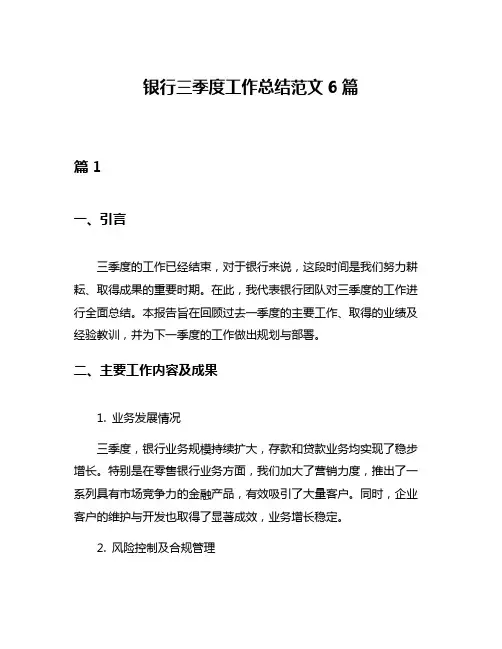 银行三季度工作总结范文 6 篇

篇 1

一、引言

三季度的工作已经结束，对于银行来说，这段时间是我们努力耕耘、取得成果的重要时期。在此，我代表银行团队对三季度的工作进行全面总结。本报告旨在回顾过去一季度的主要工作、取得的业绩及经验教训，并为下一季度的工作做出规划与部署。

二、主要工作内容及成果

1. 业务发展情况

三季度，银行业务规模持续扩大，存款和贷款业务均实现了稳步增长。特别是在零售银行业务方面，我们加大了营销力度，推出了一系列具有市场竞争力的金融产品，有效吸引了大量客户。同时，企业客户的维护与开发也取得了显著成效，业务增长稳定。

2. 风险控制及合规管理